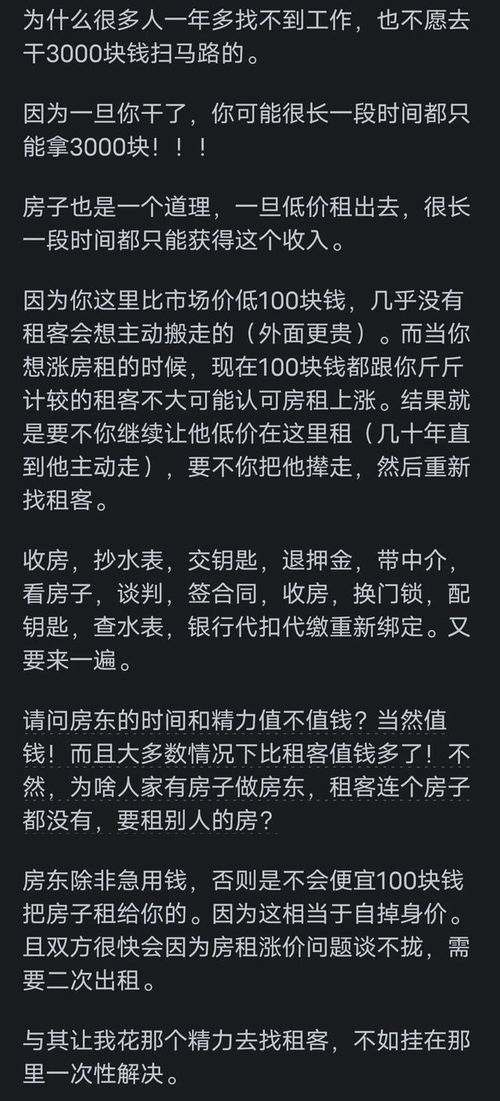 为什么很多人一年多找不到工作，也不愿去干3000块钱扫马路的。

因为一旦你干了，你可能很长一段时间都只能拿3000块！！！

房子也是一个道理，一旦低价租出去，很长一段时间都只能获得这个收入。

因为你这里比市场价低100块钱，几乎没有租客会想主动搬走的（外面更贵）。而当你想涨房租的时候，现在100块钱都跟你斤斤计较的租客不大可能认可房租上涨。结果就是要不你继续让他低价在这里租（几十年直到他主动走），要不你把他撵走，然后重新找租客。

收房，抄水表，交钥匙，退押金，带中介，看房子，谈判，签合同，收房，换门锁，配钥匙，查水表，银行代扣代缴重新绑定。又要来一遍。

请问房东的时间和精力值不值钱？当然值钱！而且大多数情况下比租客值钱多了！不然，为啥人家有房子做房东，租客连个房子都没有，要租别人的房？

房东除非急用钱，否则是不会便宜100块钱把房子租给你的。因为这相当于自掉身价。且双方很快会因为房租涨价问题谈不拢，需要二次出租。

与其让我花那个精力去找租客，不如挂在那里一次性解决。